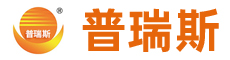 ®
普瑞斯
普瑞斯